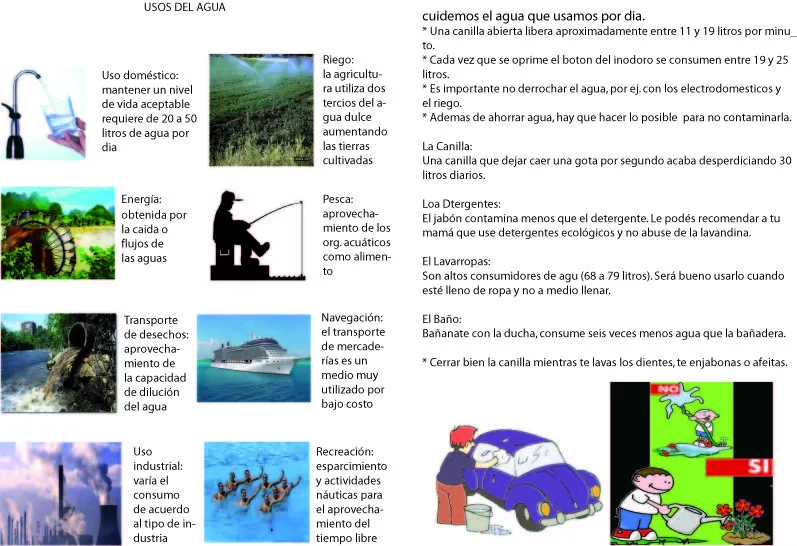 USOS DEL AGUA

Uso doméstico: mantener un nivel de vida aceptable requiere de 20 a 50 litros de agua por dia

Riego: la agricultura utiliza dos tercios del agua dulce aumentando las tierras cultivadas

Energía: obtenida por la caida o flujos de las aguas

Pesca: aprovechamiento de los org. acuáticos como alimento

Transporte de desechos: aprovechamiento de la capacidad de dilución del agua

Navegación: el transporte de mercaderías es un medio muy utilizado por bajo costo

Uso industrial: varía el consumo de acuerdo al tipo de industria

Recreación: esparcimiento y actividades náuticas para el aprovechamiento del tiempo libre

cuidemos el agua que usamos por dia.
* Una canilla abierta libera aproximadamente entre 11 y 19 litros por minuto.
* Cada vez que se oprime el boton del inodoro se consumen entre 19 y 25 litros.
* Es importante no derrochar el agua, por ej. con los electrodomesticos y el riego.
* Ademas de ahorrar agua, hay que hacer lo posible para no contaminarla.

La Canilla:
Una canilla que dejar caer una gota por segundo acaba desperdiciando 30 litros diarios.

Loa Dtergentes:
El jabón contamina menos que el detergente. Le podés recomendar a tu mamá que use detergentes ecológicos y no abuse de la lavandina.

El Lavarropas:
Son altos consumidores de agu (68 a 79 litros). Será bueno usarlo cuando esté lleno de ropa y no a medio llenar.

El Baño:
Bañanate con la ducha, consume seis veces menos agua que la bañadera.

* Cerrar bien la canilla mientras te lavas los dientes, te enjabonas o afeitas.

NO

SI